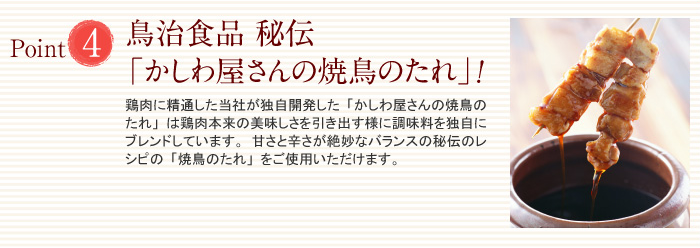 Point 4

鳥治食品 秘伝
「かしわ屋さんの焼鳥のたれ」!

鶏肉に精通した当社が独自開発した「かしわ屋さんの焼鳥のたれ」は鶏肉本来の美味しさを引き出す様に調味料を独自にブレンドしています。 甘さと辛さが絶妙なバランスの秘伝のレシピの「焼鳥のたれ」をご使用いただけます。